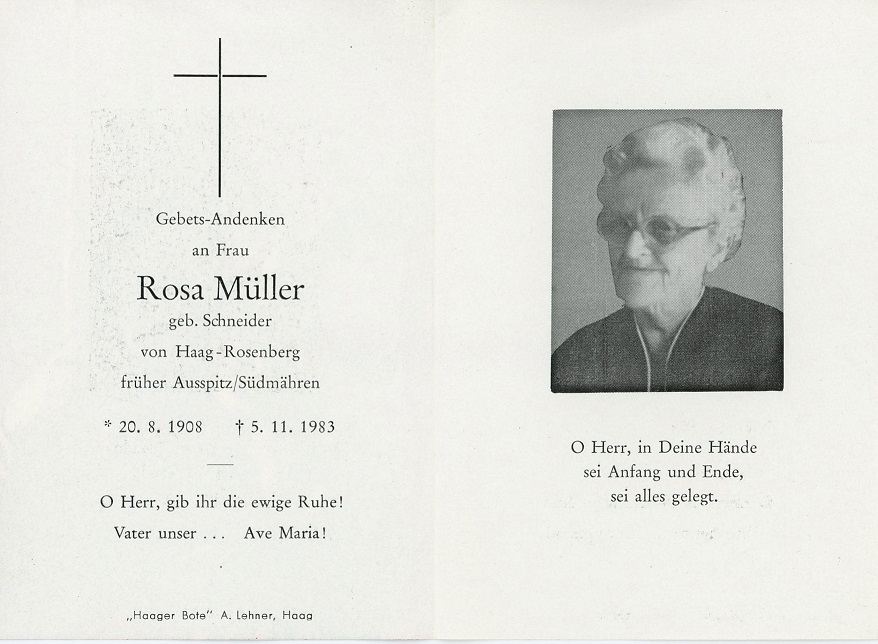 Gebets-Andenken

an Frau

Rosa Müller

geb. Schneider

von Haag-Rosenberg

früher Ausspitz/Südmähren

* 20. 8. 1908 † 5. 11. 1983

O Herr, gib ihr die ewige Ruhe!

Vater unser . . . Ave Maria!

„Haager Bote" A. Lehner, Haag

O Herr, in Deine Hände
sei Anfang und Ende,
sei alles gelegt.